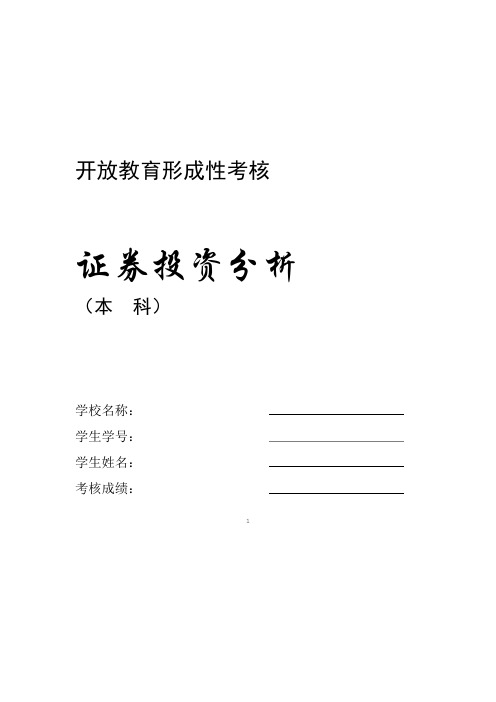 开放教育形成性考核

证券投资分析
（本　科）

学校名称：

学生学号：

学生姓名：

考核成绩：

1